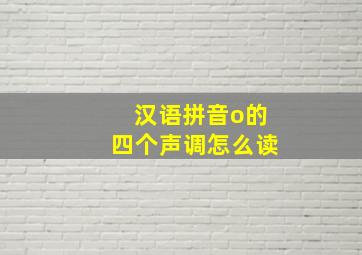 汉语拼音o的
四个声调怎么读